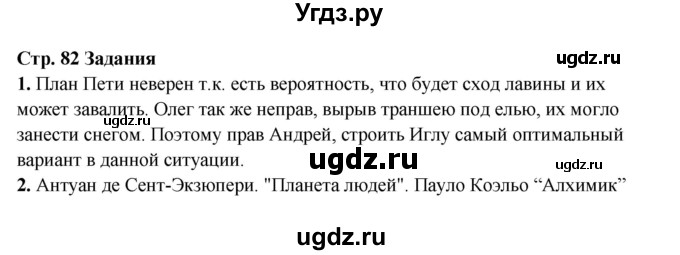 Угдз.ру

Стр. 82 Задания

ugdz.ru

1. План Пети неверен т.к. есть вероятность, что будет сход лавины и их может завалить. Олег так же неправ, вырыв траншею под елью, их могло занести снегом. Поэтому прав Андрей, строить Иглу самый оптимальный вариант в данной ситуации.

ugdz.ru

ugdz.ru

ugdz.ru

2. Антуан де Сент-Экзюпери. "Планета людей". Пауло Коэльо “Алхимик”

ugdz.ru